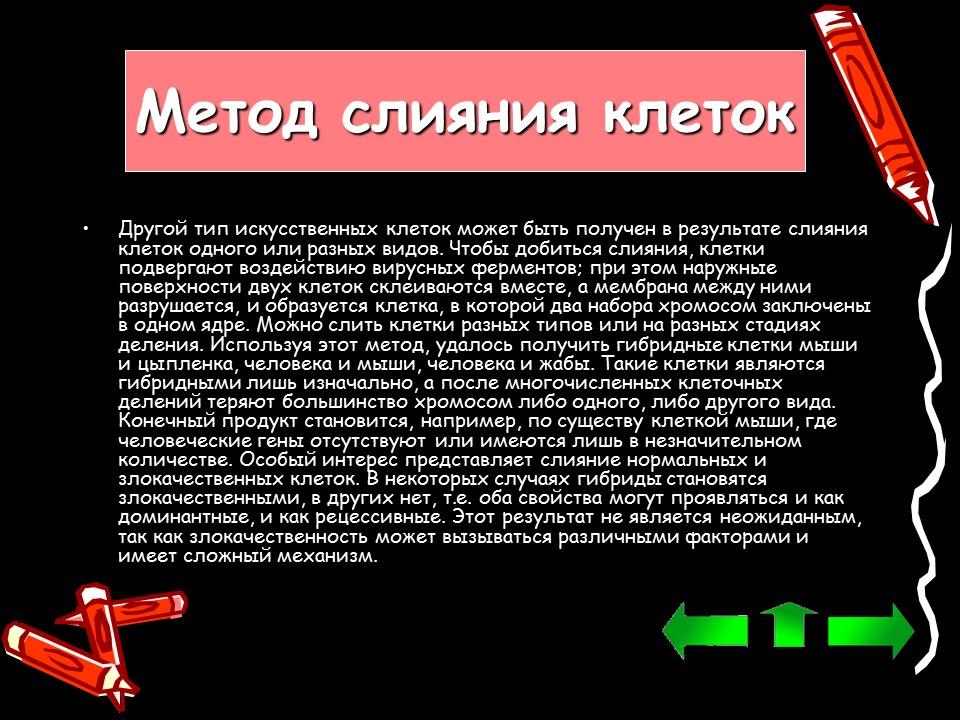 Метод слияния клеток

• Другой тип искусственных клеток может быть получен в результате слияния клеток одного или разных видов. Чтобы добиться слияния, клетки подвергают воздействию вирусных ферментов; при этом наружные поверхности двух клеток склеиваются вместе, а мембрана между ними разрушается, и образуется клетка, в которой два набора хромосом заключены в одном ядре. Можно слить клетки разных типов или на разных стадиях деления. Используя этот метод, удалось получить гибридные клетки мыши и цыпленка, человека и мыши, человека и жабы. Такие клетки являются гибридными лишь изначально, а после многочисленных клеточных делений теряют большинство хромосом либо одного, либо другого вида. Конечный продукт становится, например, по существу клеткой мыши, где человеческие гены отсутствуют или имеются лишь в незначительном количестве. Особый интерес представляет слияние нормальных и злокачественных клеток. В некоторых случаях гибриды становятся злокачественными, в других нет, т.е. оба свойства могут проявляться и как доминантные, и как рецессивные. Этот результат не является неожиданным, так как злокачественность может вызываться различными факторами и имеет сложный механизм.